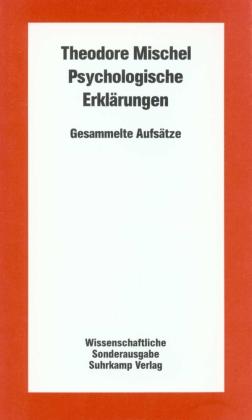 Theodore Mischel
Psychologische
Erklärungen

Gesammelte Aufsätze

Wissenschaftliche
Sonderausgabe
Suhrkamp Verlag